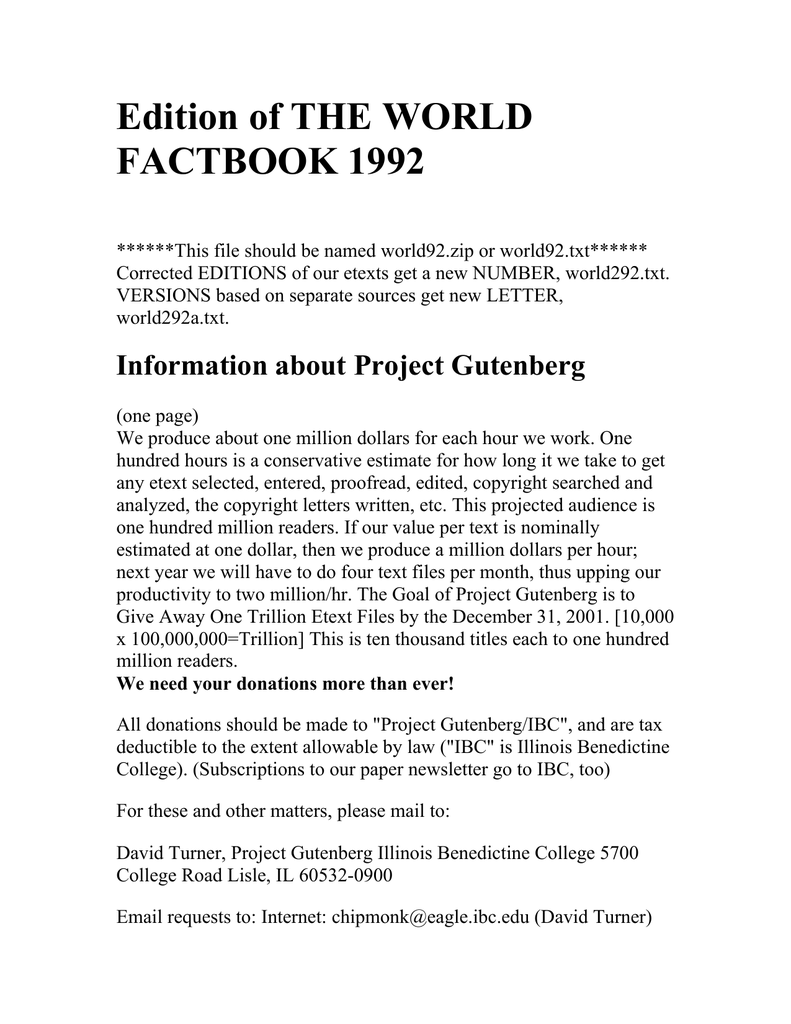 Edition of THE WORLD FACTBOOK 1992

******This file should be named world92.zip or world92.txt****** Corrected EDITIONS of our etexts get a new NUMBER, world292.txt. VERSIONS based on separate sources get new LETTER, world292a.txt.

Information about Project Gutenberg

(one page)
We produce about one million dollars for each hour we work. One hundred hours is a conservative estimate for how long it we take to get any etext selected, entered, proofread, edited, copyright searched and analyzed, the copyright letters written, etc. This projected audience is one hundred million readers. If our value per text is nominally estimated at one dollar, then we produce a million dollars per hour; next year we will have to do four text files per month, thus upping our productivity to two million/hr. The Goal of Project Gutenberg is to Give Away One Trillion Etext Files by the December 31, 2001. [10,000 x 100,000,000=Trillion] This is ten thousand titles each to one hundred million readers.
We need your donations more than ever!

All donations should be made to "Project Gutenberg/IBC", and are tax deductible to the extent allowable by law ("IBC" is Illinois Benedictine College). (Subscriptions to our paper newsletter go to IBC, too)

For these and other matters, please mail to:

David Turner, Project Gutenberg Illinois Benedictine College 5700 College Road Lisle, IL 60532-0900

Email requests to: Internet: chipmonk@eagle.ibc.edu (David Turner)